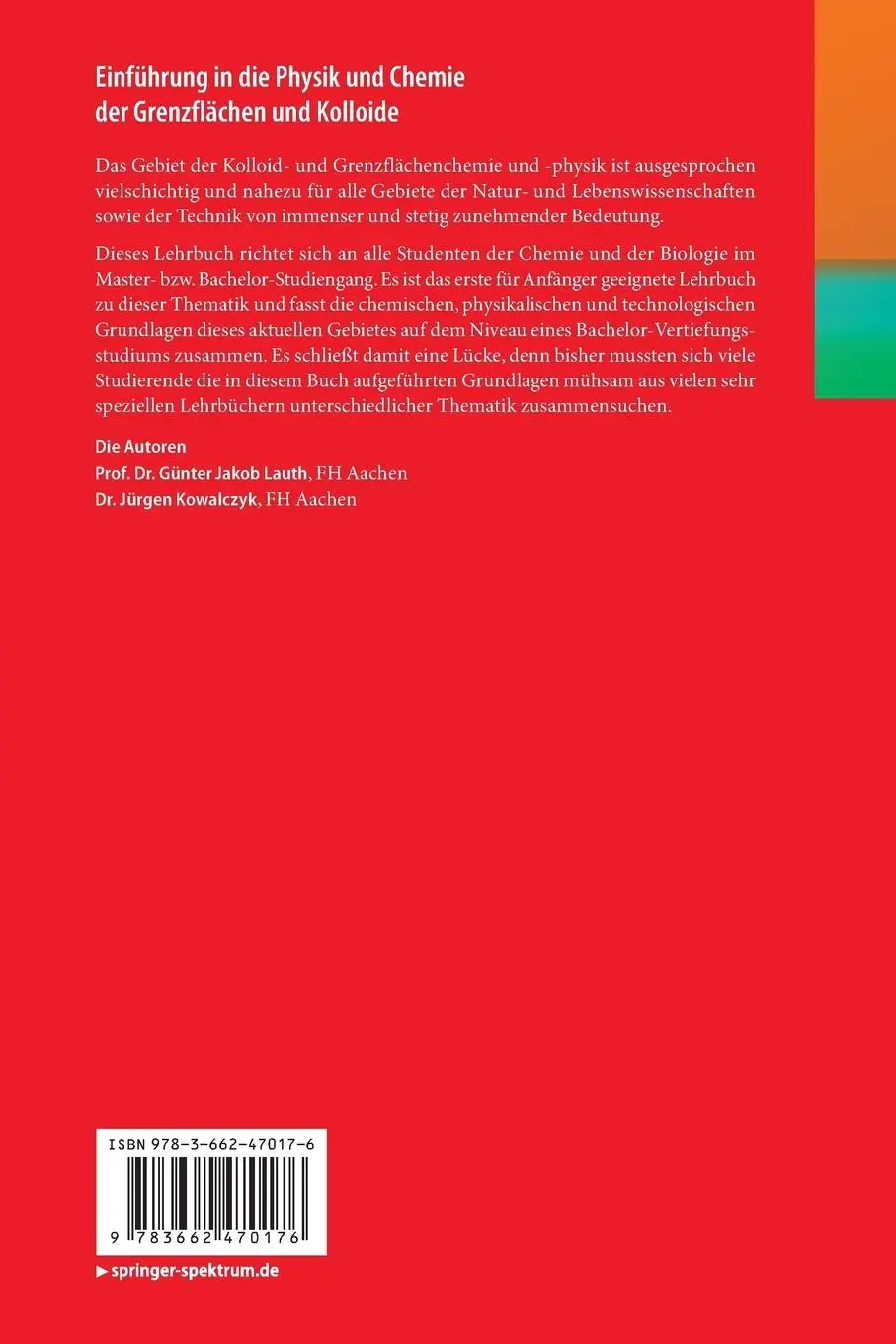 Einführung in die Physik und Chemie der Grenzflächen und Kolloide

Das Gebiet der Kolloid- und Grenzflächenchemie und -physik ist ausgesprochen vielschichtig und nahezu für alle Gebiete der Natur- und Lebenswissenschaften sowie der Technik von immenser und stetig zunehmender Bedeutung.

Dieses Lehrbuch richtet sich an alle Studenten der Chemie und der Biologie im Master- bzw. Bachelor-Studiengang. Es ist das erste für Anfänger geeignete Lehrbuch zu dieser Thematik und fasst die chemischen, physikalischen und technologischen Grundlagen dieses aktuellen Gebietes auf dem Niveau eines Bachelor-Vertiefungsstudiums zusammen. Es schließt damit eine Lücke, denn bisher mussten sich viele Studierende die in diesem Buch aufgeführten Grundlagen mühsam aus vielen sehr speziellen Lehrbüchern unterschiedlicher Thematik zusammensuchen.

Die Autoren
Prof. Dr. Günter Jakob Lauth, FH Aachen
Dr. Jürgen Kowalczyk, FH Aachen

ISBN 978-3-662-47017-6

9 783662 470176

▶ springer-spektrum.de